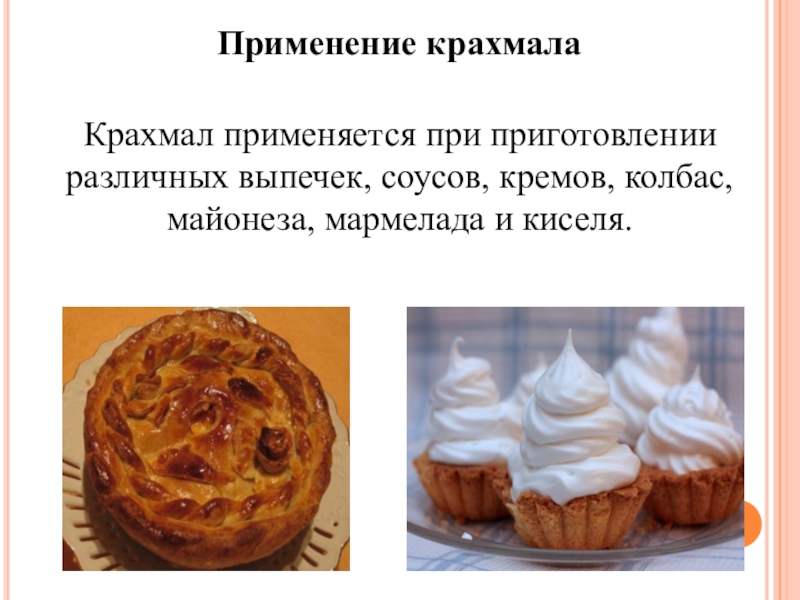 Применение крахмала

Крахмал применяется при приготовлении различных выпечек, соусов, кремов, колбас, майонеза, мармелада и киселя.